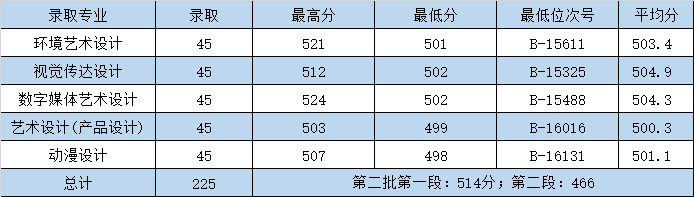 | 录取专业 | 录取 | 最高分 | 最低分 | 最低位次号 | 平均分 |
|---|---|---|---|---|---|
| 环境艺术设计 | 45 | 521 | 501 | B-15611 | 503.4 |
| 视觉传达设计 | 45 | 512 | 502 | B-15325 | 504.9 |
| 数字媒体艺术设计 | 45 | 524 | 502 | B-15488 | 504.3 |
| 艺术设计(产品设计) | 45 | 503 | 499 | B-16016 | 500.3 |
| 动漫设计 | 45 | 507 | 498 | B-16131 | 501.1 |
| 总计 | 225 | 第二批第一段：514分；第二段：466 | | | |